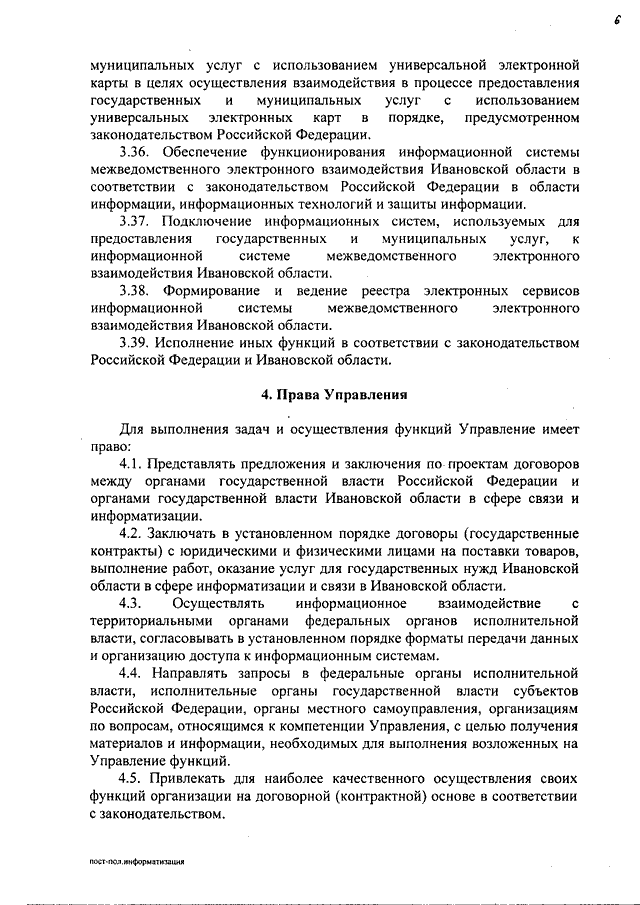 6

муниципальных услуг с использованием универсальной электронной карты в целях осуществления взаимодействия в процессе предоставления государственных и муниципальных услуг с использованием универсальных электронных карт в порядке, предусмотренном законодательством Российской Федерации.

3.36. Обеспечение функционирования информационной системы межведомственного электронного взаимодействия Ивановской области в соответствии с законодательством Российской Федерации в области информации, информационных технологий и защиты информации.

3.37. Подключение информационных систем, используемых для предоставления государственных и муниципальных услуг, к информационной системе межведомственного электронного взаимодействия Ивановской области.

3.38. Формирование и ведение реестра электронных сервисов информационной системы межведомственного электронного взаимодействия Ивановской области.

3.39. Исполнение иных функций в соответствии с законодательством Российской Федерации и Ивановской области.

4. Права Управления

Для выполнения задач и осуществления функций Управление имеет право:

4.1. Представлять предложения и заключения по проектам договоров между органами государственной власти Российской Федерации и органами государственной власти Ивановской области в сфере связи и информатизации.

4.2. Заключать в установленном порядке договоры (государственные контракты) с юридическими и физическими лицами на поставки товаров, выполнение работ, оказание услуг для государственных нужд Ивановской области в сфере информатизации и связи в Ивановской области.

4.3. Осуществлять информационное взаимодействие с территориальными органами федеральных органов исполнительной власти, согласовывать в установленном порядке форматы передачи данных и организацию доступа к информационным системам.

4.4. Направлять запросы в федеральные органы исполнительной власти, исполнительные органы государственной власти субъектов Российской Федерации, органы местного самоуправления, организациям по вопросам, относящимся к компетенции Управления, с целью получения материалов и информации, необходимых для выполнения возложенных на Управление функций.

4.5. Привлекать для наиболее качественного осуществления своих функций организации на договорной (контрактной) основе в соответствии с законодательством.

пост-пол.информатизация